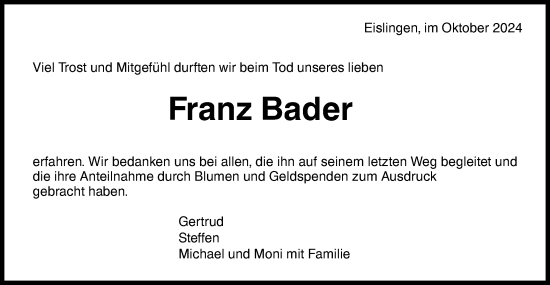 Eislingen, im Oktober 2024

Viel Trost und Mitgefühl durften wir beim Tod unseres lieben

Franz Bader

erfahren. Wir bedanken uns bei allen, die ihn auf seinem letzten Weg begleitet und die ihre Anteilnahme durch Blumen und Geldspenden zum Ausdruck gebracht haben.

Gertrud
Steffen
Michael und Moni mit Familie